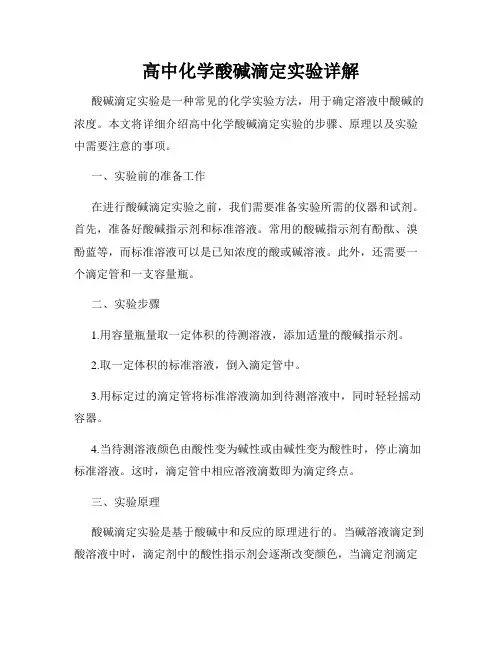 高中化学酸碱滴定实验详解

酸碱滴定实验是一种常见的化学实验方法，用于确定溶液中酸碱的浓度。本文将详细介绍高中化学酸碱滴定实验的步骤、原理以及实验中需要注意的事项。

一、实验前的准备工作

在进行酸碱滴定实验之前，我们需要准备实验所需的仪器和试剂。首先，准备好酸碱指示剂和标准溶液。常用的酸碱指示剂有酚酞、溴酚蓝等，而标准溶液可以是已知浓度的酸或碱溶液。此外，还需要一个滴定管和一支容量瓶。

二、实验步骤

1.用容量瓶量取一定体积的待测溶液，添加适量的酸碱指示剂。

2.取一定体积的标准溶液，倒入滴定管中。

3.用标定过的滴定管将标准溶液滴加到待测溶液中，同时轻轻摇动容器。

4.当待测溶液颜色由酸性变为碱性或由碱性变为酸性时，停止滴加标准溶液。这时，滴定管中相应溶液滴数即为滴定终点。

三、实验原理

酸碱滴定实验是基于酸碱中和反应的原理进行的。当碱溶液滴定到酸溶液中时，滴定剂中的酸性指示剂会逐渐改变颜色，当滴定剂滴定